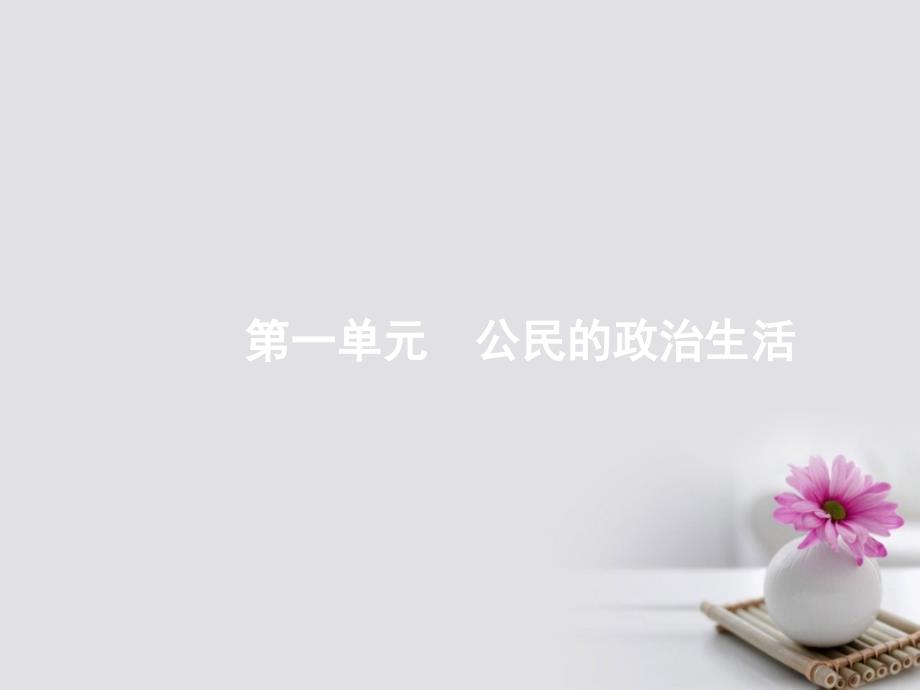 第一单元　公民的政治生活